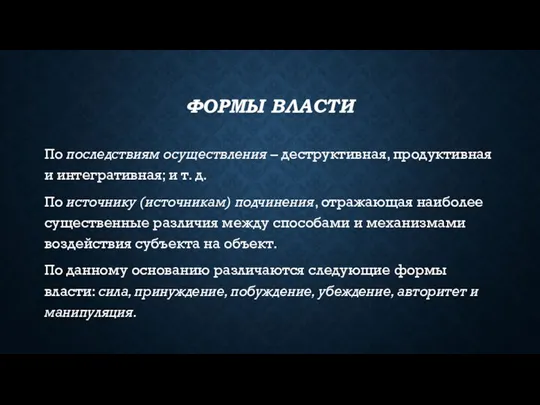 ФОРМЫ ВЛАСТИ

По последствиям осуществления – деструктивная, продуктивная и интегративная; и т. д.

По источнику (источникам) подчинения, отражающая наиболее существенные различия между способами и механизмами воздействия субъекта на объект.

По данному основанию различаются следующие формы власти: сила, принуждение, побуждение, убеждение, авторитет и манипуляция.